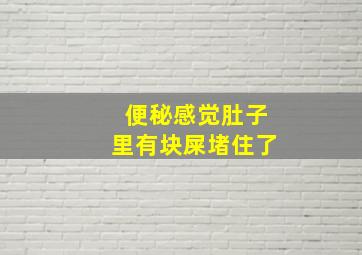 便秘感觉肚子
里有块屎堵住了